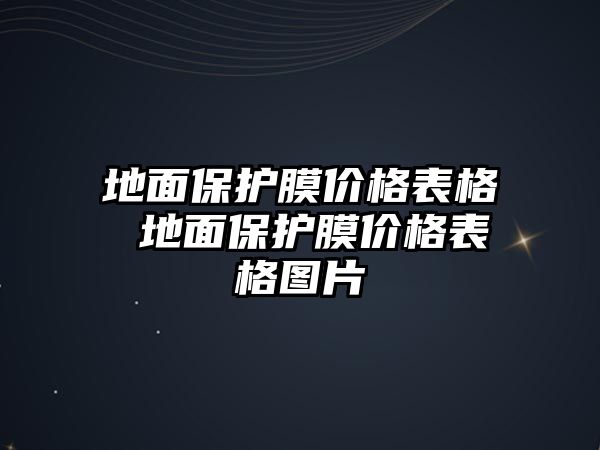 地面保护膜价格表格 地面保护膜价格表格图片